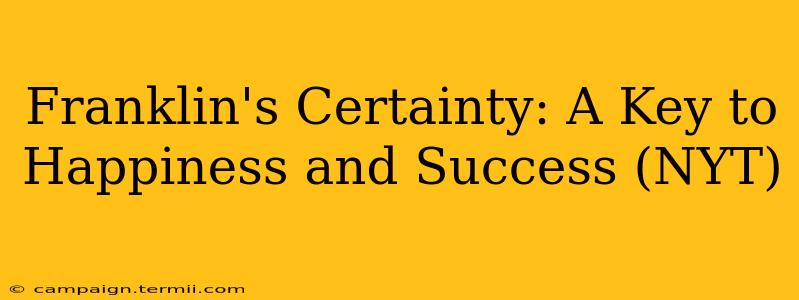 Franklin's Certainty: A Key to Happiness and Success (NYT)

© campaign.termii.com